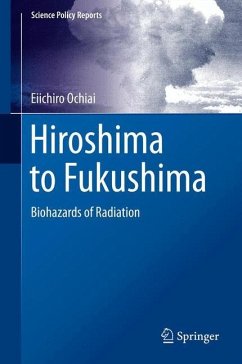 Science Policy Reports

Eiichiro Ochiai

Hiroshima to Fukushima

Biohazards of Radiation

Springer